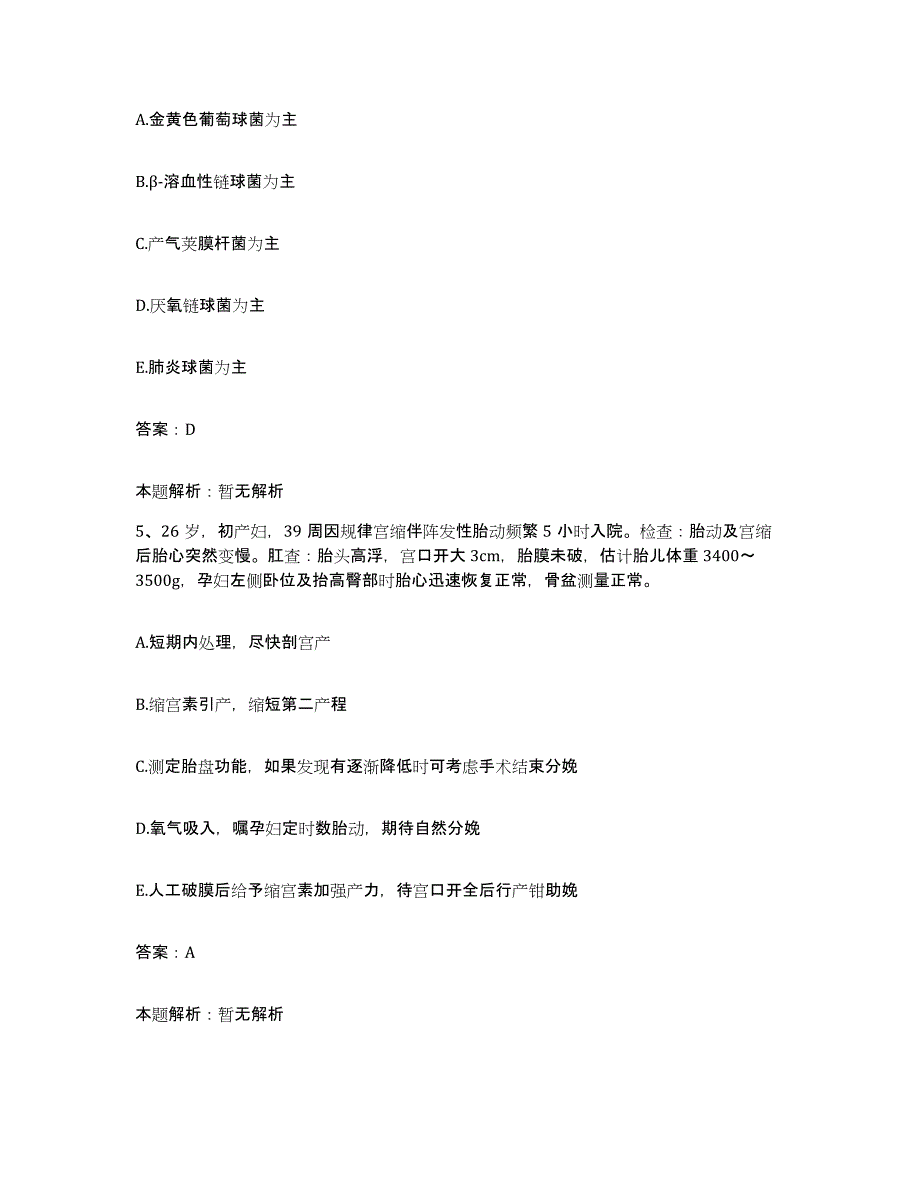 A.金黄色葡萄球菌为主

B.β-溶血性链球菌为主

C.产气荚膜杆菌为主

D.厌氧链球菌为主

E.肺炎球菌为主

答案：D

本题解析：暂无解析

5、26岁，初产妇，39周因规律宫缩伴阵发性胎动频繁5小时入院。检查：胎动及宫缩后胎心突然变慢。肛查：胎头高浮，宫口开大3cm，胎膜未破，估计胎儿体重3400～3500g，孕妇左侧卧位及抬高臀部时胎心迅速恢复正常，骨盆测量正常。

A.短期内处理，尽快剖宫产

B.缩宫素引产，缩短第二产程

C.测定胎盘功能，如果发现有逐渐降低时可考虑手术结束分娩

D.氧气吸入，嘱孕妇定时数胎动，期待自然分娩

E.人工破膜后给予缩宫素加强产力，待宫口开全后行产钳助娩

答案：A

本题解析：暂无解析